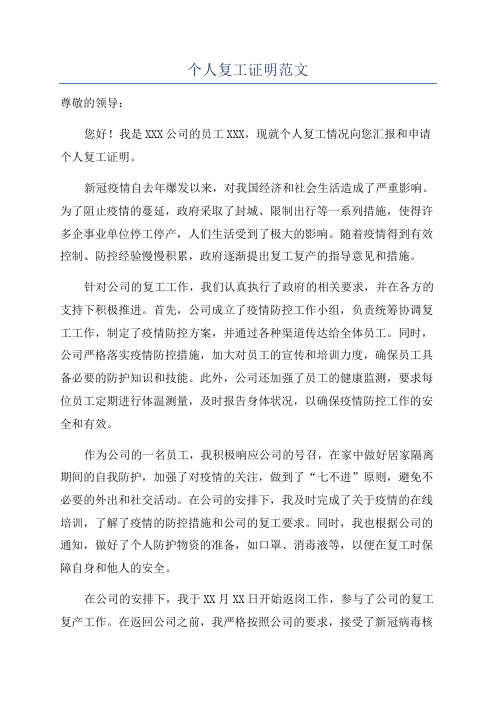 个人复工证明范文

尊敬的领导：

您好！我是XXX公司的员工XXX，现就个人复工情况向您汇报和申请个人复工证明。

新冠疫情自去年爆发以来，对我国经济和社会生活造成了严重影响。为了阻止疫情的蔓延，政府采取了封城、限制出行等一系列措施，使得许多企事业单位停工停产，人们生活受到了极大的影响。随着疫情得到有效控制、防控经验慢慢积累，政府逐渐提出复工复产的指导意见和措施。

针对公司的复工工作，我们认真执行了政府的相关要求，并在各方的支持下积极推进。首先，公司成立了疫情防控工作小组，负责统筹协调复工工作，制定了疫情防控方案，并通过各种渠道传达给全体员工。同时，公司严格落实疫情防控措施，加大对员工的宣传和培训力度，确保员工具备必要的防护知识和技能。此外，公司还加强了员工的健康监测，要求每位员工定期进行体温测量，及时报告身体状况，以确保疫情防控工作的安全和有效。

作为公司的一名员工，我积极响应公司的号召，在家中做好居家隔离期间的自我防护，加强了对疫情的关注，做到了“七不进”原则，避免不必要的外出和社交活动。在公司的安排下，我及时完成了关于疫情的在线培训，了解了疫情的防控措施和公司的复工要求。同时，我也根据公司的通知，做好了个人防护物资的准备，如口罩、消毒液等，以便在复工时保障自身和他人的安全。

在公司的安排下，我于XX月XX日开始返岗工作，参与了公司的复工复产工作。在返回公司之前，我严格按照公司的要求，接受了新冠病毒核